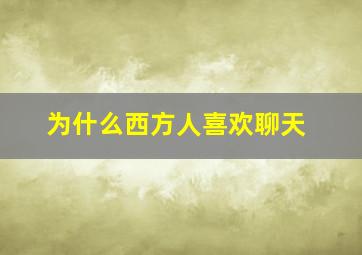 为什么西方人喜欢聊天